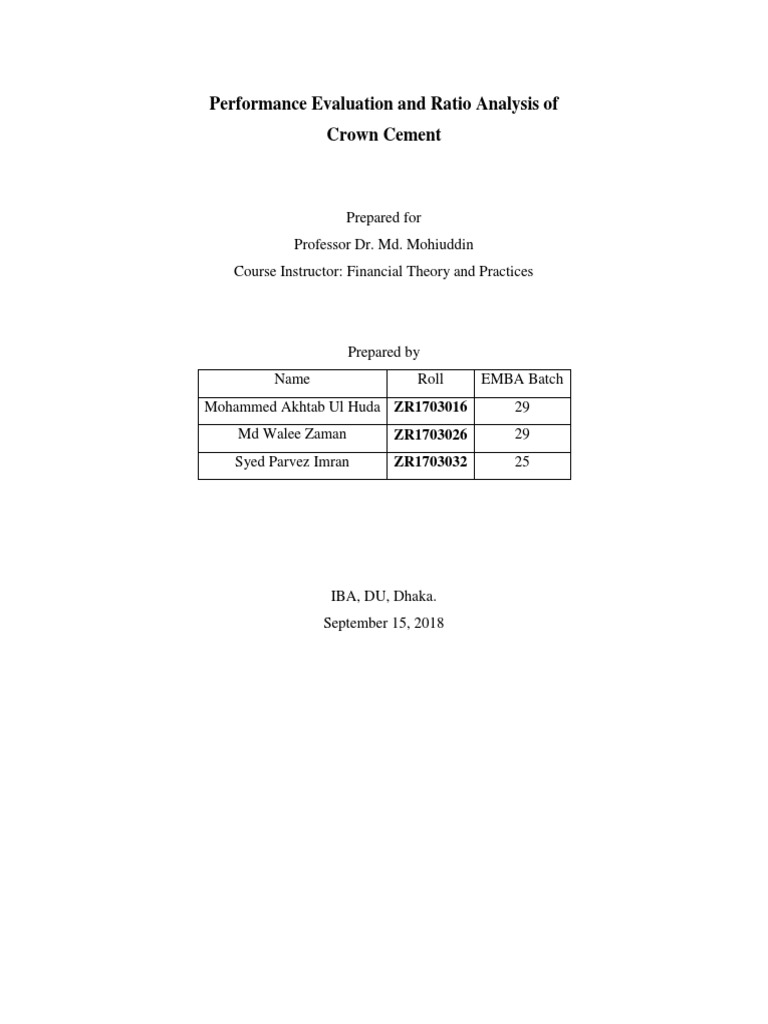 Performance Evaluation and Ratio Analysis of Crown Cement

Prepared for
Professor Dr. Md. Mohiuddin
Course Instructor: Financial Theory and Practices

Prepared by

| Name | Roll | EMBA Batch |
|---|---|---|
| Mohammed Akhtab Ul Huda | ZR1703016 | 29 |
| Md Walee Zaman | ZR1703026 | 29 |
| Syed Parvez Imran | ZR1703032 | 25 |

IBA, DU, Dhaka.
September 15, 2018